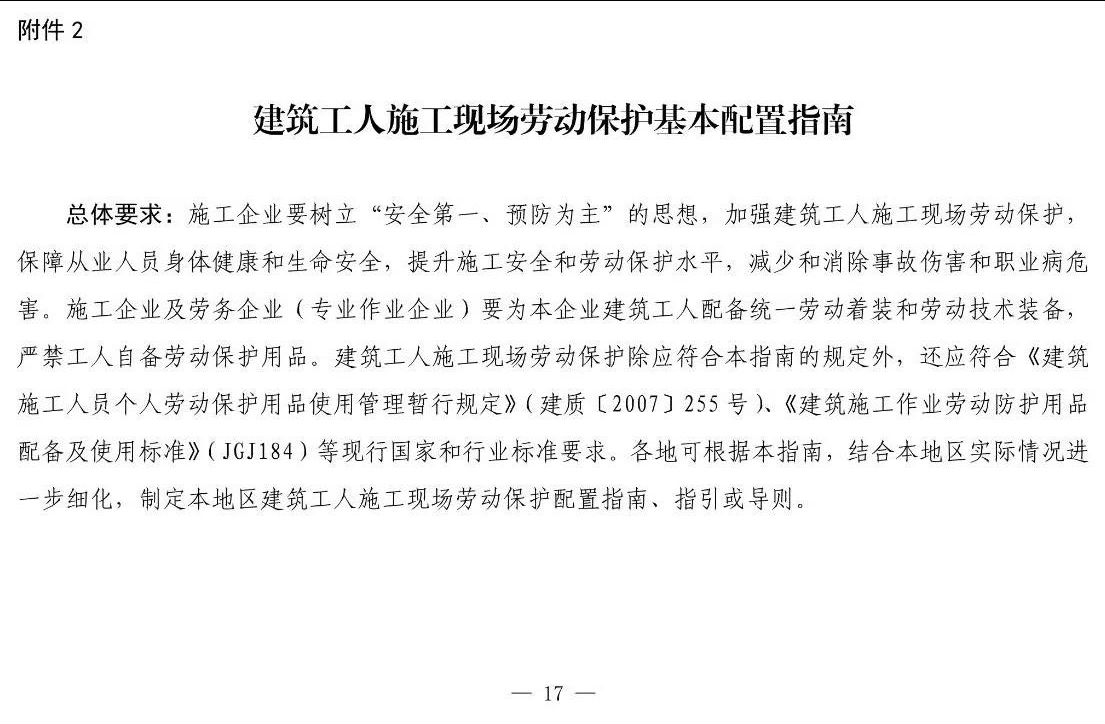 附件 2

建筑工人施工现场劳动保护基本配置指南

总体要求：施工企业要树立“安全第一、预防为主”的思想，加强建筑工人施工现场劳动保护，保障从业人员身体健康和生命安全，提升施工安全和劳动保护水平，减少和消除事故伤害和职业病危害。施工企业及劳务企业（专业作业企业）要为本企业建筑工人配备统一劳动着装和劳动技术装备，严禁工人自备劳动保护用品。建筑工人施工现场劳动保护除应符合本指南的规定外，还应符合《建筑施工人员个人劳动保护用品使用管理暂行规定》（建质〔2007〕255 号）、《建筑施工作业劳动防护用品配备及使用标准》（JGJ184）等现行国家和行业标准要求。各地可根据本指南，结合本地区实际情况进一步细化，制定本地区建筑工人施工现场劳动保护配置指南、指引或导则。

— 17 —